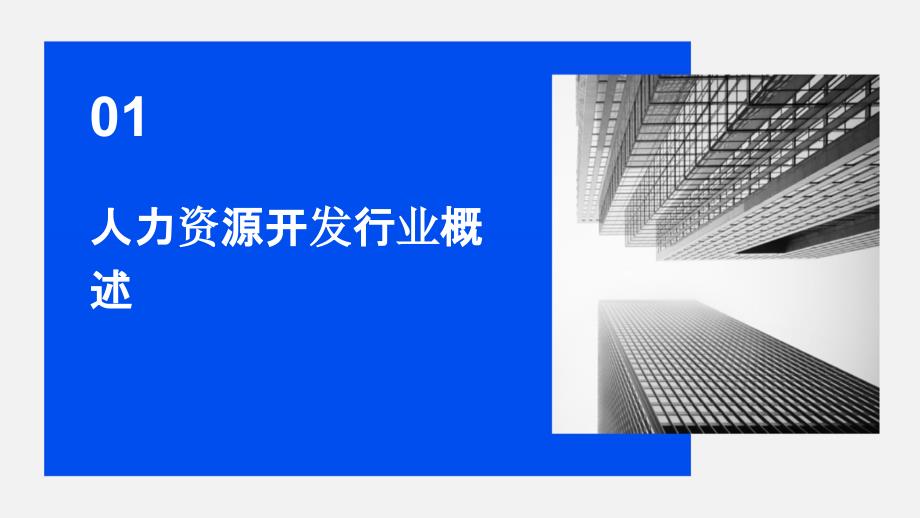 01

人力资源开发行业概述